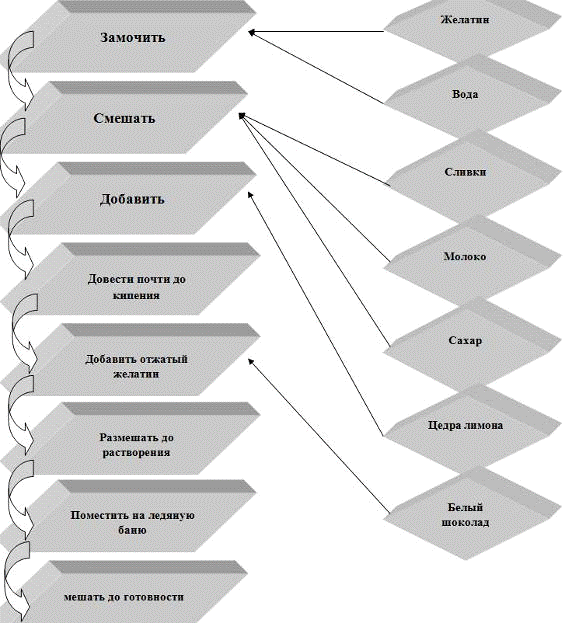 Замочить

Смешать

Добавить

Довести почти до кипения

Добавить отжатый желатин

Размешать до растворения

Поместить на ледяную баню

мешать до готовности

Желатин

Вода

Сливки

Молоко

Сахар

Цедра лимона

Белый шоколад